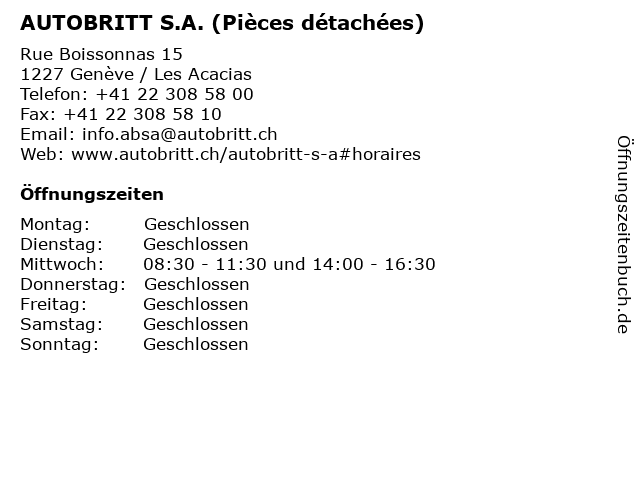 AUTOBRITT S.A. (Pièces détachées)

Rue Boissonnas 15
1227 Genève / Les Acacias
Telefon: +41 22 308 58 00
Fax: +41 22 308 58 10
Email: info.absa@autobritt.ch
Web: www.autobritt.ch/autobritt-s-a#horaires

Öffnungszeiten

| Montag: | Geschlossen |
|---|---|
| Dienstag: | Geschlossen |
| Mittwoch: | 08:30 - 11:30 und 14:00 - 16:30 |
| Donnerstag: | Geschlossen |
| Freitag: | Geschlossen |
| Samstag: | Geschlossen |
| Sonntag: | Geschlossen |

Öffnungszeitenbuch.de